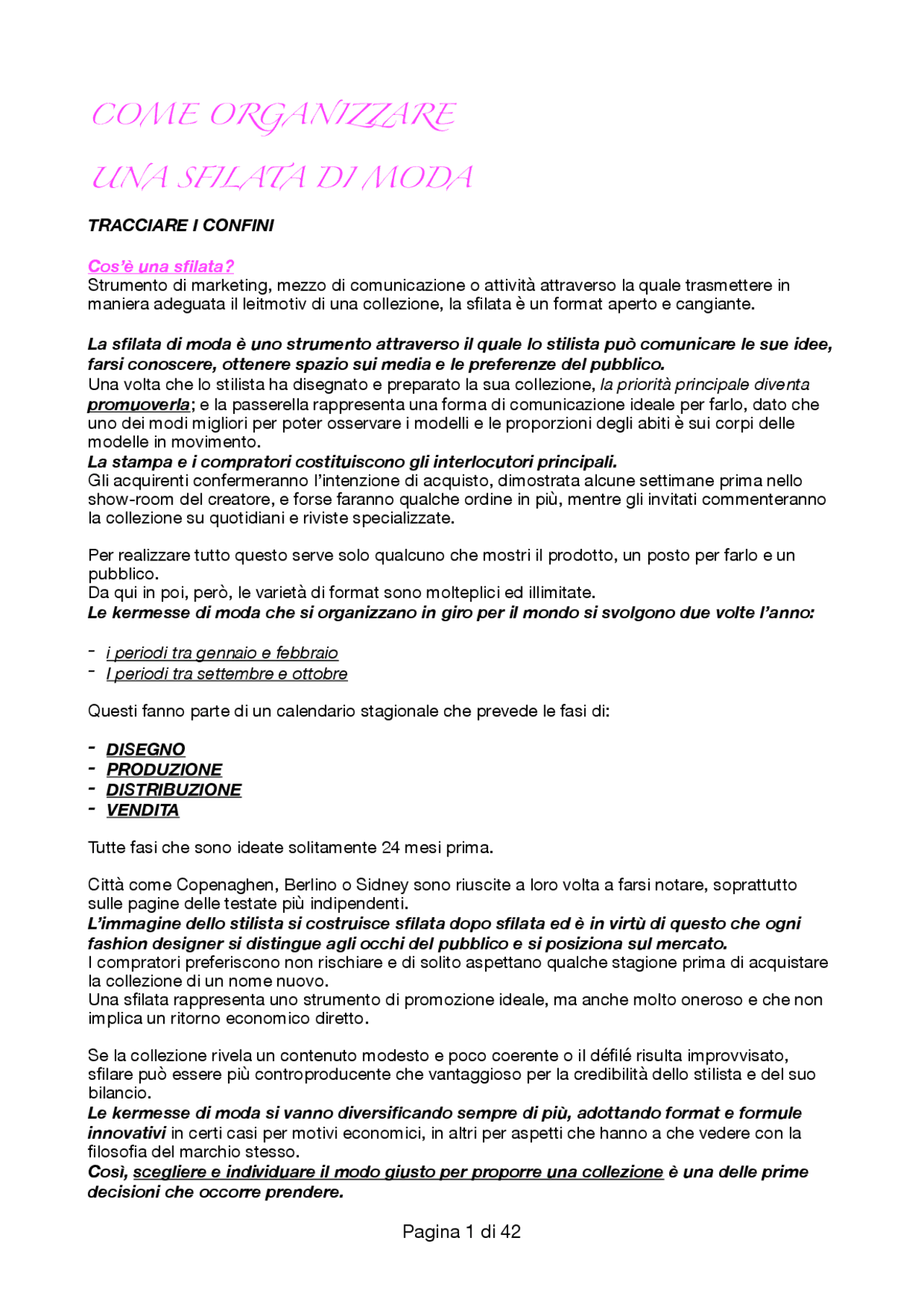 COME ORGANIZZARE

UNA SFILATA DI MODA

TRACCIARE I CONFINI

Cos'è una sfilata?
Strumento di marketing, mezzo di comunicazione o attività attraverso la quale trasmettere in maniera adeguata il leitmotiv di una collezione, la sfilata è un format aperto e cangiante.

La sfilata di moda è uno strumento attraverso il quale lo stilista può comunicare le sue idee, farsi conoscere, ottenere spazio sui media e le preferenze del pubblico.
Una volta che lo stilista ha disegnato e preparato la sua collezione, la priorità principale diventa promuoverla; e la passerella rappresenta una forma di comunicazione ideale per farlo, dato che uno dei modi migliori per poter osservare i modelli e le proporzioni degli abiti è sui corpi delle modelle in movimento.
La stampa e i compratori costituiscono gli interlocutori principali.
Gli acquirenti confermeranno l'intenzione di acquisto, dimostrata alcune settimane prima nello show-room del creatore, e forse faranno qualche ordine in più, mentre gli invitati commenteranno la collezione su quotidiani e riviste specializzate.

Per realizzare tutto questo serve solo qualcuno che mostri il prodotto, un posto per farlo e un pubblico.
Da qui in poi, però, le varietà di format sono molteplici ed illimitate.
Le kermesse di moda che si organizzano in giro per il mondo si svolgono due volte l'anno:

- i periodi tra gennaio e febbraio
- I periodi tra settembre e ottobre

Questi fanno parte di un calendario stagionale che prevede le fasi di:

- DISEGNO
- PRODUZIONE
- DISTRIBUZIONE
- VENDITA

Tutte fasi che sono ideate solitamente 24 mesi prima.

Città come Copenaghen, Berlino o Sidney sono riuscite a loro volta a farsi notare, soprattutto sulle pagine delle testate più indipendenti.
L'immagine dello stilista si costruisce sfilata dopo sfilata ed è in virtù di questo che ogni fashion designer si distingue agli occhi del pubblico e si posiziona sul mercato.
I compratori preferiscono non rischiare e di solito aspettano qualche stagione prima di acquistare la collezione di un nome nuovo.
Una sfilata rappresenta uno strumento di promozione ideale, ma anche molto oneroso e che non implica un ritorno economico diretto.

Se la collezione rivela un contenuto modesto e poco coerente o il défilé risulta improvvisato, sfilare può essere più controproducente che vantaggioso per la credibilità dello stilista e del suo bilancio.
Le kermesse di moda si vanno diversificando sempre di più, adottando format e formule innovativi in certi casi per motivi economici, in altri per aspetti che hanno a che vedere con la filosofia del marchio stesso.
Così, scegliere e individuare il modo giusto per proporre una collezione è una delle prime decisioni che occorre prendere.

Pagina 1 di 42